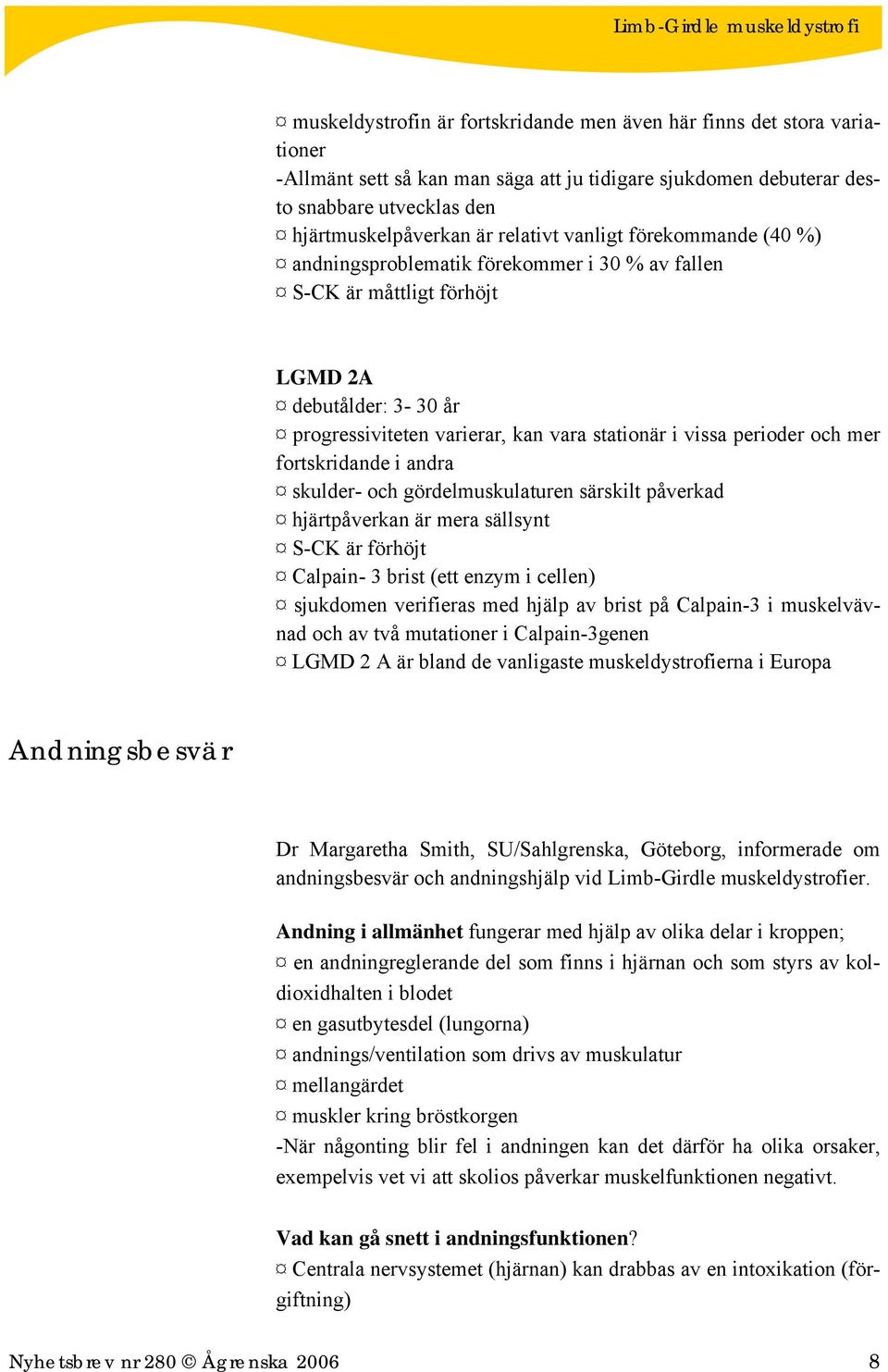 Limb-Girdle muskeldystrofi

¤ muskeldystrofin är fortskridande men även här finns det stora variationer
-Allmänt sett så kan man säga att ju tidigare sjukdomen debuterar desto snabbare utvecklas den
¤ hjärtmuskelpåverkan är relativt vanligt förekommande (40 %)
¤ andningsproblematik förekommer i 30 % av fallen
¤ S-CK är måttligt förhöjt

LGMD 2A
¤ debutålder: 3- 30 år
¤ progressiviteten varierar, kan vara stationär i vissa perioder och mer fortskridande i andra
¤ skulder- och gördelmuskulaturen särskilt påverkad
¤ hjärtpåverkan är mera sällsynt
¤ S-CK är förhöjt
¤ Calpain- 3 brist (ett enzym i cellen)
¤ sjukdomen verifieras med hjälp av brist på Calpain-3 i muskelvävnad och av två mutationer i Calpain-3genen
¤ LGMD 2 A är bland de vanligaste muskeldystrofierna i Europa

Andningsbesvär

Dr Margaretha Smith, SU/Sahlgrenska, Göteborg, informerade om andningsbesvär och andningshjälp vid Limb-Girdle muskeldystrofier.

Andning i allmänhet fungerar med hjälp av olika delar i kroppen;
¤ en andningreglerande del som finns i hjärnan och som styrs av koldioxidhalten i blodet
¤ en gasutbytesdel (lungorna)
¤ andnings/ventilation som drivs av muskulatur
¤ mellangärdet
¤ muskler kring bröstkorgen
-När någonting blir fel i andningen kan det därför ha olika orsaker, exempelvis vet vi att skolios påverkar muskelfunktionen negativt.

Vad kan gå snett i andningsfunktionen?
¤ Centrala nervsystemet (hjärnan) kan drabbas av en intoxikation (förgiftning)

Nyhetsbrev nr 280 © Ågrenska 2006 8